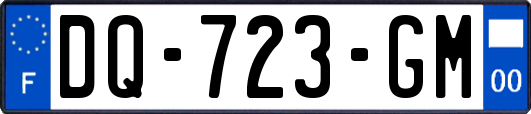 F
DQ-723-GM
00